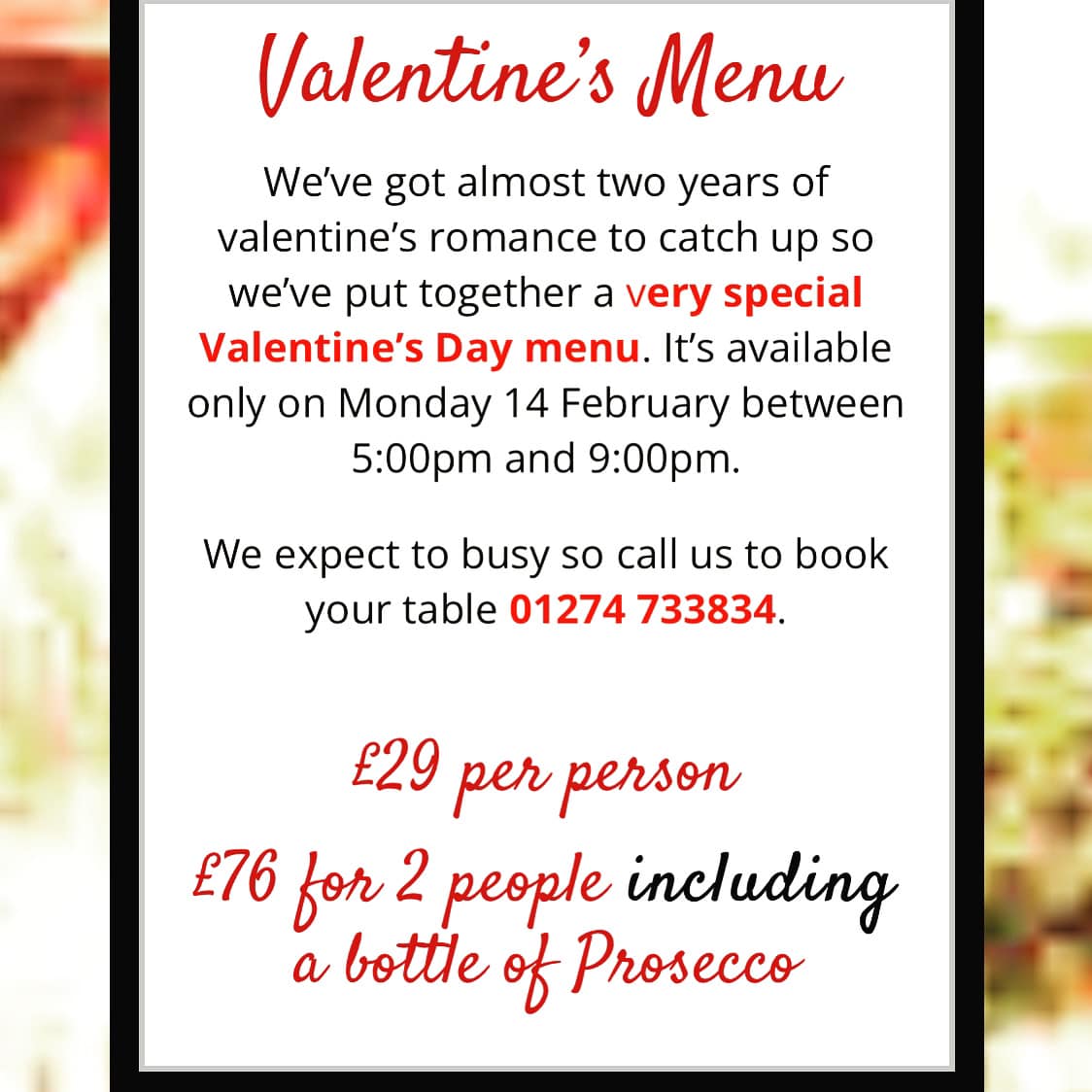 Valentine's Menu

We've got almost two years of valentine's romance to catch up so we've put together a very special Valentine's Day menu. It's available only on Monday 14 February between 5:00pm and 9:00pm.

We expect to busy so call us to book your table 01274 733834.

£29 per person

£76 for 2 people including a bottle of Prosecco